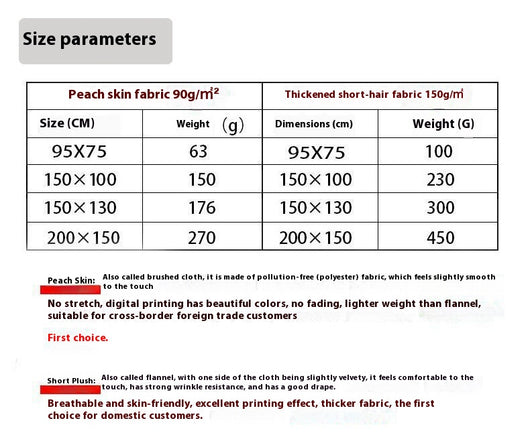 Size parameters

| Peach skin fabric 90g/㎡ | | Thickened short-hair fabric 150g/㎡ | |
|---|---|---|---|
| Size (CM) | Weight (g) | Dimensions (cm) | Weight (G) |
| 95X75 | 63 | 95X75 | 100 |
| 150×100 | 150 | 150×100 | 230 |
| 150×130 | 176 | 150×130 | 300 |
| 200×150 | 270 | 200×150 | 450 |

Peach Skin: Also called brushed cloth, it is made of pollution-free (polyester) fabric, which feels slightly smooth to the touch

No stretch, digital printing has beautiful colors, no fading, lighter weight than flannel, suitable for cross-border foreign trade customers

First choice.

Short Plush: Also called flannel, with one side of the cloth being slightly velvety, it feels comfortable to the touch, has strong wrinkle resistance, and has a good drape.

Breathable and skin-friendly, excellent printing effect, thicker fabric, the first choice for domestic customers.